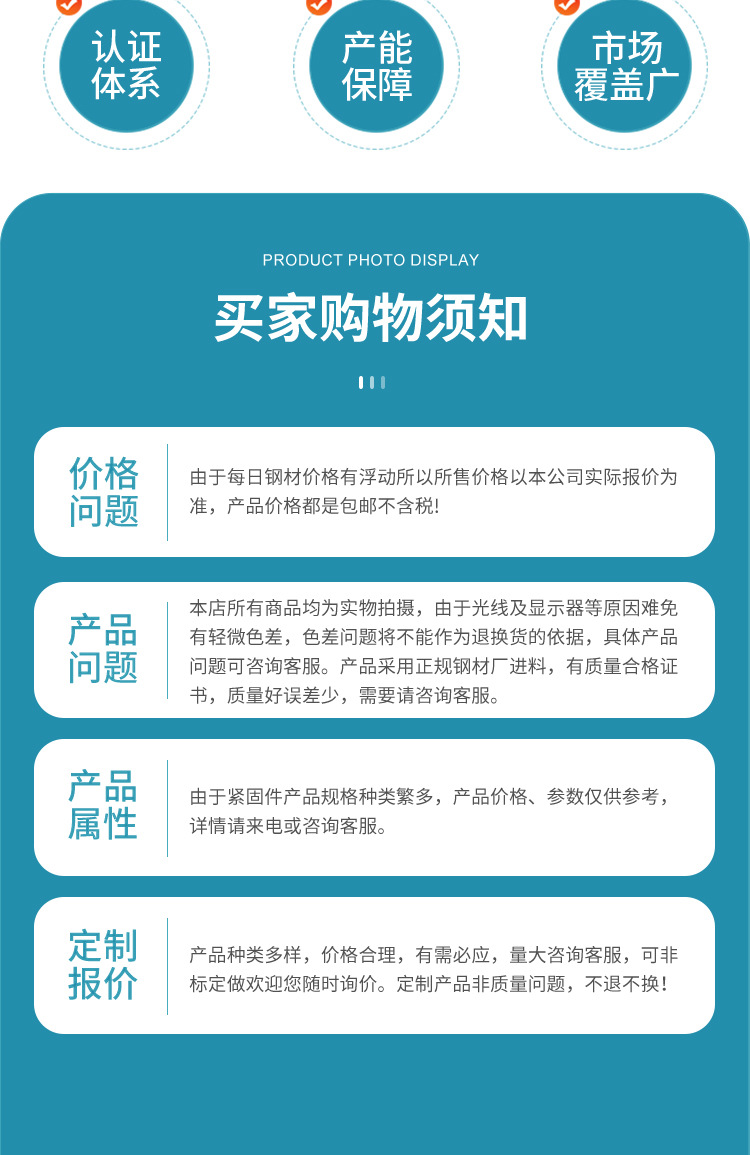 认证体系

产能保障

市场覆盖广

PRODUCT PHOTO DISPLAY

买家购物须知

价格问题

由于每日钢材价格有浮动所以所售价格以本公司实际报价为准，产品价格都是包邮不含税!

产品问题

本店所有商品均为实物拍摄，由于光线及显示器等原因难免有轻微色差，色差问题将不能作为退换货的依据，具体产品问题可咨询客服。产品采用正规钢材厂进料，有质量合格证书，质量好误差少，需要请咨询客服。

产品属性

由于紧固件产品规格种类繁多，产品价格、参数仅供参考，详情请来电或咨询客服。

定制报价

产品种类多样，价格合理，有需必应，量大咨询客服，可非标定做欢迎您随时询价。定制产品非质量问题，不退不换!